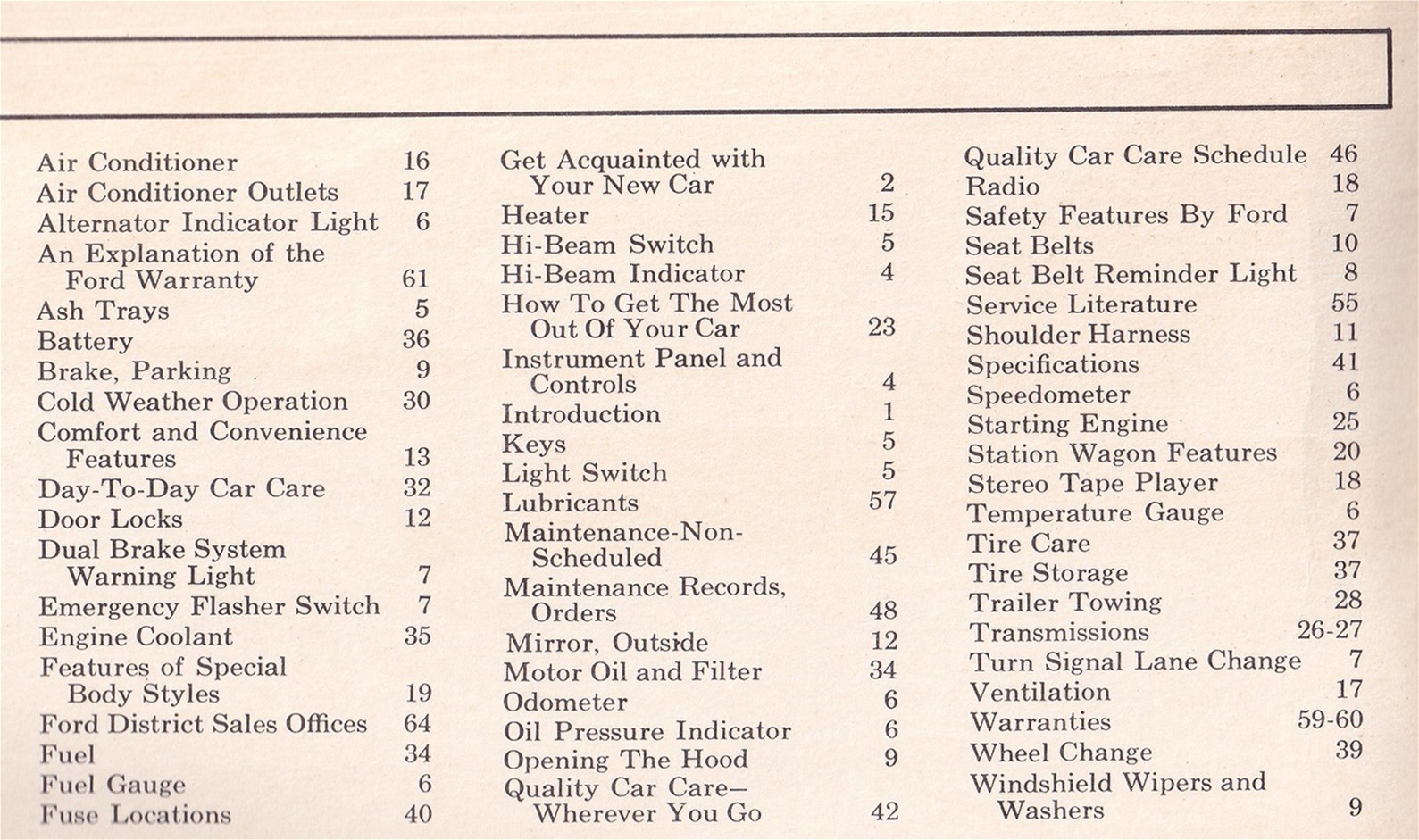 Air Conditioner 16
Air Conditioner Outlets 17
Alternator Indicator Light 6
An Explanation of the Ford Warranty 61
Ash Trays 5
Battery 36
Brake, Parking 9
Cold Weather Operation 30
Comfort and Convenience Features 13
Day-To-Day Car Care 32
Door Locks 12
Dual Brake System Warning Light 7
Emergency Flasher Switch 7
Engine Coolant 35
Features of Special Body Styles 19
Ford District Sales Offices 64
Fuel 34
Fuel Gauge 6
Fuse Locations 40

Get Acquainted with Your New Car 2
Heater 15
Hi-Beam Switch 5
Hi-Beam Indicator 4
How To Get The Most Out Of Your Car 23
Instrument Panel and Controls 4
Introduction 1
Keys 5
Light Switch 5
Lubricants 57
Maintenance-Non-Scheduled 45
Maintenance Records, Orders 48
Mirror, Outside 12
Motor Oil and Filter 34
Odometer 6
Oil Pressure Indicator 6
Opening The Hood 9
Quality Car Care—Wherever You Go 42

Quality Car Care Schedule 46
Radio 18
Safety Features By Ford 7
Seat Belts 10
Seat Belt Reminder Light 8
Service Literature 55
Shoulder Harness 11
Specifications 41
Speedometer 6
Starting Engine 25
Station Wagon Features 20
Stereo Tape Player 18
Temperature Gauge 6
Tire Care 37
Tire Storage 37
Trailer Towing 28
Transmissions 26-27
Turn Signal Lane Change 7
Ventilation 17
Warranties 59-60
Wheel Change 39
Windshield Wipers and Washers 9